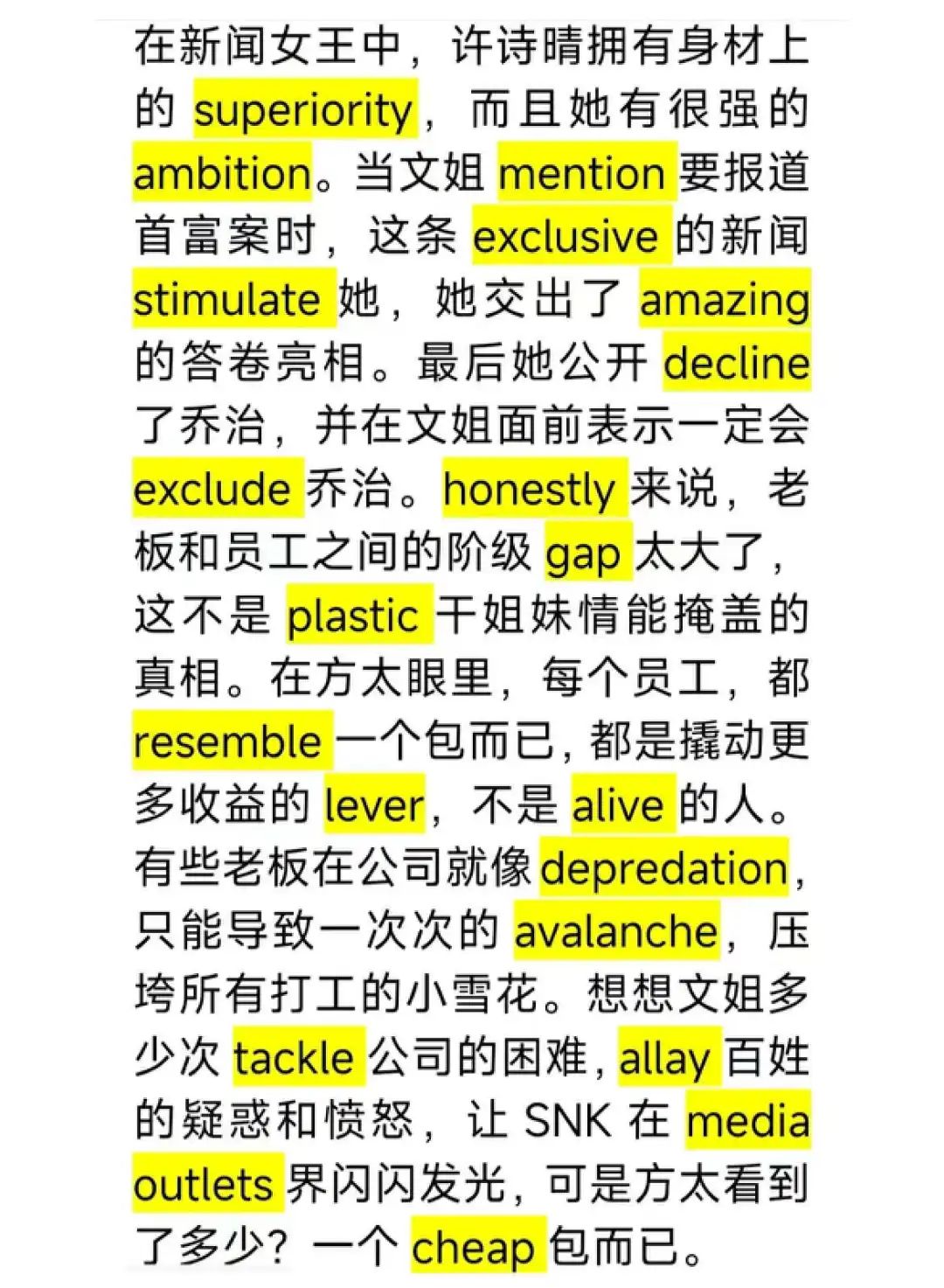 在新闻女王中，许诗晴拥有身材上的 superiority，而且她有很强的 ambition。当文姐 mention 要报道首富案时，这条 exclusive 的新闻 stimulate 她，她交出了 amazing 的答卷亮相。最后她公开 decline 了乔治，并在文姐面前表示一定会 exclude 乔治。honestly 来说，老板和员工之间的阶级 gap 太大了，这不是 plastic 干姐妹情能掩盖的真相。在方太眼里，每个员工，都 resemble 一个包而已，都是撬动更多收益的 lever，不是 alive 的人。有些老板在公司就像 depredation，只能导致一次次的 avalanche，压垮所有打工的小雪花。想想文姐多少次 tackle 公司的困难，allay 百姓的疑惑和愤怒，让 SNK 在 media outlets 界闪闪发光，可是方太看到了多少？一个 cheap 包而已。